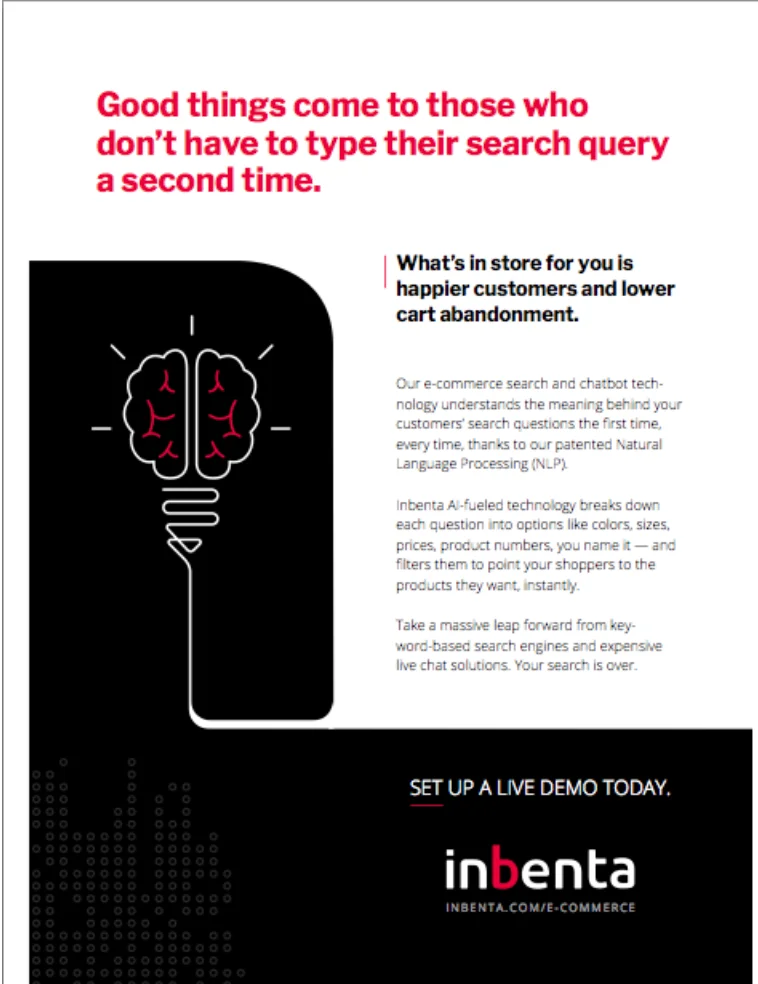 Good things come to those who don't have to type their search query a second time.

What's in store for you is happier customers and lower cart abandonment.

Our e-commerce search and chatbot technology understands the meaning behind your customers' search questions the first time, every time, thanks to our patented Natural Language Processing (NLP).

Inbenta AI-fueled technology breaks down each question into options like colors, sizes, prices, product numbers, you name it — and filters them to point your shoppers to the products they want, instantly.

Take a massive leap forward from keyword-based search engines and expensive live chat solutions. Your search is over.

SET UP A LIVE DEMO TODAY.

inbenta

INBENTA.COM/E-COMMERCE